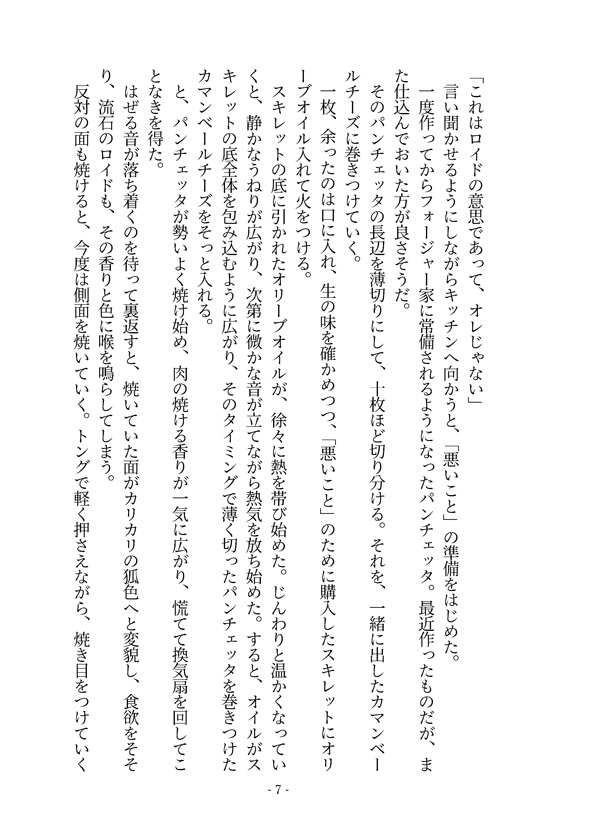 「これはロイドの意思であって、オレじゃない」

言い聞かせるようにしながらキッチンへ向かうと、「悪いこと」の準備をはじめた。

一度作ってからフォージャー家に常備されるようになったパンチェッタ。最近作ったものだが、また仕込んでおいた方が良さそうだ。

そのパンチェッタの長辺を薄切りにして、十枚ほど切り分ける。それを、一緒に出したカマンベールチーズに巻きつけていく。

一枚、余ったのは口に入れ、生の味を確かめつつ、「悪いこと」のために購入したスキレットにオリーブオイル入れて火をつける。

スキレットの底に引かれたオリーブオイルが、徐々に熱を帯び始めた。じんわりと温かくなっていくと、静かなうねりが広がり、次第に微かな音が立てながら熱気を放ち始めた。すると、オイルがスキレットの底全体を包み込むように広がり、そのタイミングで薄く切ったパンチェッタを巻きつけたカマンベールチーズをそっと入れる。

と、パンチェッタが勢いよく焼け始め、肉の焼ける香りが一気に広がり、慌てて換気扇を回してことなきを得た。

はぜる音が落ち着くのを待って裏返すと、焼いていた面がカリカリの狐色へと変貌し、食欲をそそり、流石のロイドも、その香りと色に喉を鳴らしてしまう。

反対の面も焼けると、今度は側面を焼いていく。トングで軽く押さえながら、焼き目をつけていく

- 7 -